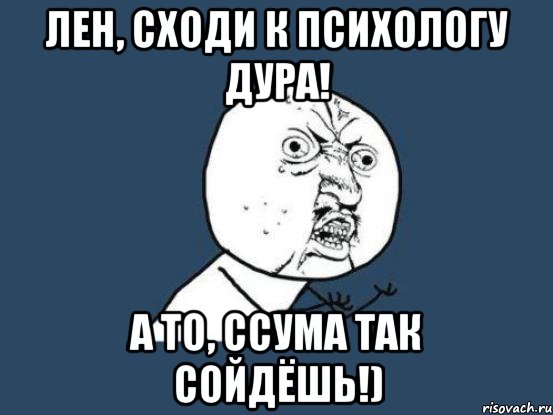 ЛЕН, СХОДИ К ПСИХОЛОГУ ДУРА!

А ТО, ССУМА ТАК СОЙДЁШЬ!)

risovach.ru